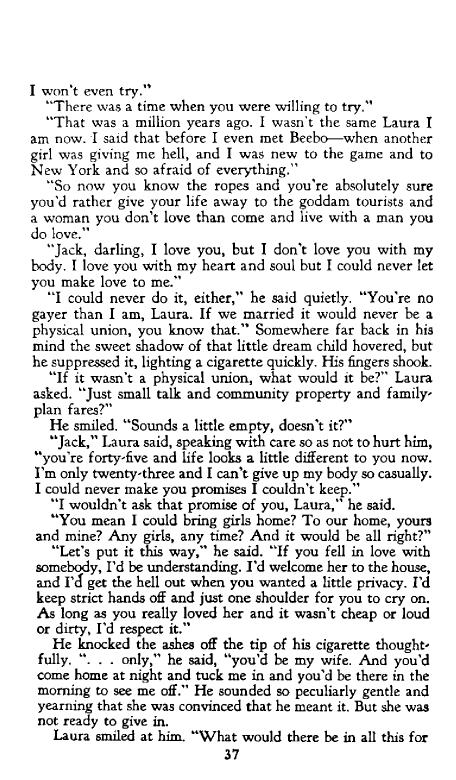 I won't even try."

"There was a time when you were willing to try."

"That was a million years ago. I wasn't the same Laura I am now. I said that before I even met Beebo—when another girl was giving me hell, and I was new to the game and to New York and so afraid of everything."

"So now you know the ropes and you're absolutely sure you'd rather give your life away to the goddam tourists and a woman you don't love than come and live with a man you do love."

"Jack, darling, I love you, but I don't love you with my body. I love you with my heart and soul but I could never let you make love to me."

"I could never do it, either," he said quietly. "You're no gayer than I am, Laura. If we married it would never be a physical union, you know that." Somewhere far back in his mind the sweet shadow of that little dream child hovered, but he suppressed it, lighting a cigarette quickly. His fingers shook.

"If it wasn't a physical union, what would it be?" Laura asked. "Just small talk and community property and family-plan fares?"

He smiled. "Sounds a little empty, doesn't it?"

"Jack," Laura said, speaking with care so as not to hurt him, "you're forty-five and life looks a little different to you now. I'm only twenty-three and I can't give up my body so casually. I could never make you promises I couldn't keep."

"I wouldn't ask that promise of you, Laura," he said.

"You mean I could bring girls home? To our home, yours and mine? Any girls, any time? And it would be all right?"

"Let's put it this way," he said. "If you fell in love with somebody, I'd be understanding. I'd welcome her to the house, and I'd get the hell out when you wanted a little privacy. I'd keep strict hands off and just one shoulder for you to cry on. As long as you really loved her and it wasn't cheap or loud or dirty, I'd respect it."

He knocked the ashes off the tip of his cigarette thoughtfully. ". . . only," he said, "you'd be my wife. And you'd come home at night and tuck me in and you'd be there in the morning to see me off." He sounded so peculiarly gentle and yearning that she was convinced that he meant it. But she was not ready to give in.

Laura smiled at him. "What would there be in all this for

37